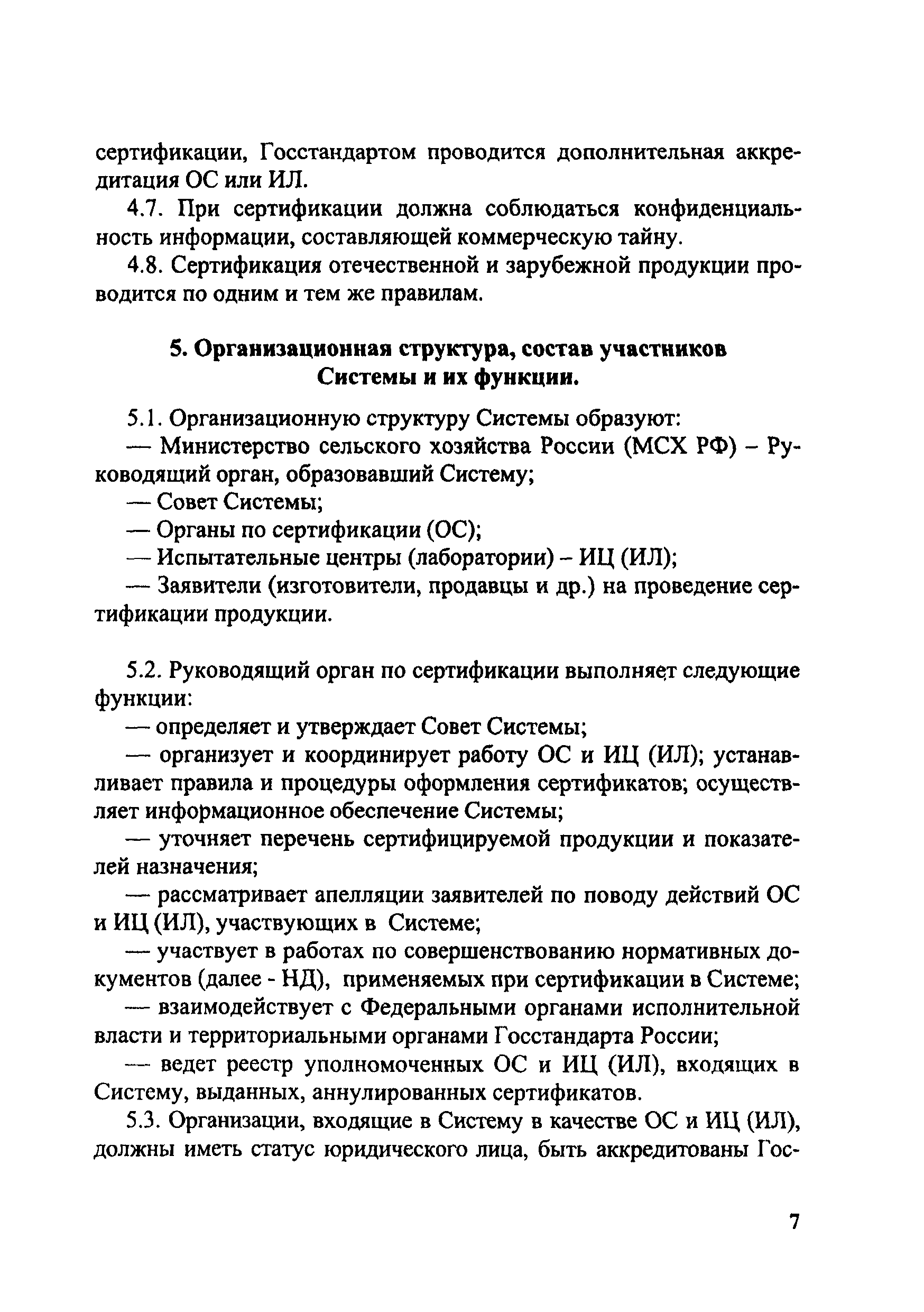 сертификации, Госстандартом проводится дополнительная аккредитация ОС или ИЛ.

4.7. При сертификации должна соблюдаться конфиденциальность информации, составляющей коммерческую тайну.

4.8. Сертификация отечественной и зарубежной продукции проводится по одним и тем же правилам.

5. Организационная структура, состав участников Системы и их функции.

5.1. Организационную структуру Системы образуют:

— Министерство сельского хозяйства России (МСХ РФ) – Руководящий орган, образовавший Систему;

— Совет Системы;

— Органы по сертификации (ОС);

— Испытательные центры (лаборатории) – ИЦ (ИЛ);

— Заявители (изготовители, продавцы и др.) на проведение сертификации продукции.

5.2. Руководящий орган по сертификации выполняет следующие функции:

— определяет и утверждает Совет Системы;

— организует и координирует работу ОС и ИЦ (ИЛ); устанавливает правила и процедуры оформления сертификатов; осуществляет информационное обеспечение Системы;

— уточняет перечень сертифицируемой продукции и показателей назначения;

— рассматривает апелляции заявителей по поводу действий ОС и ИЦ (ИЛ), участвующих в Системе;

— участвует в работах по совершенствованию нормативных документов (далее - НД), применяемых при сертификации в Системе;

— взаимодействует с Федеральными органами исполнительной власти и территориальными органами Госстандарта России;

— ведет реестр уполномоченных ОС и ИЦ (ИЛ), входящих в Систему, выданных, аннулированных сертификатов.

5.3. Организации, входящие в Систему в качестве ОС и ИЦ (ИЛ), должны иметь статус юридического лица, быть аккредитованы Гос-

7